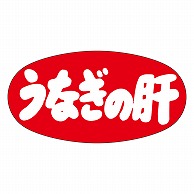 うなぎの肝